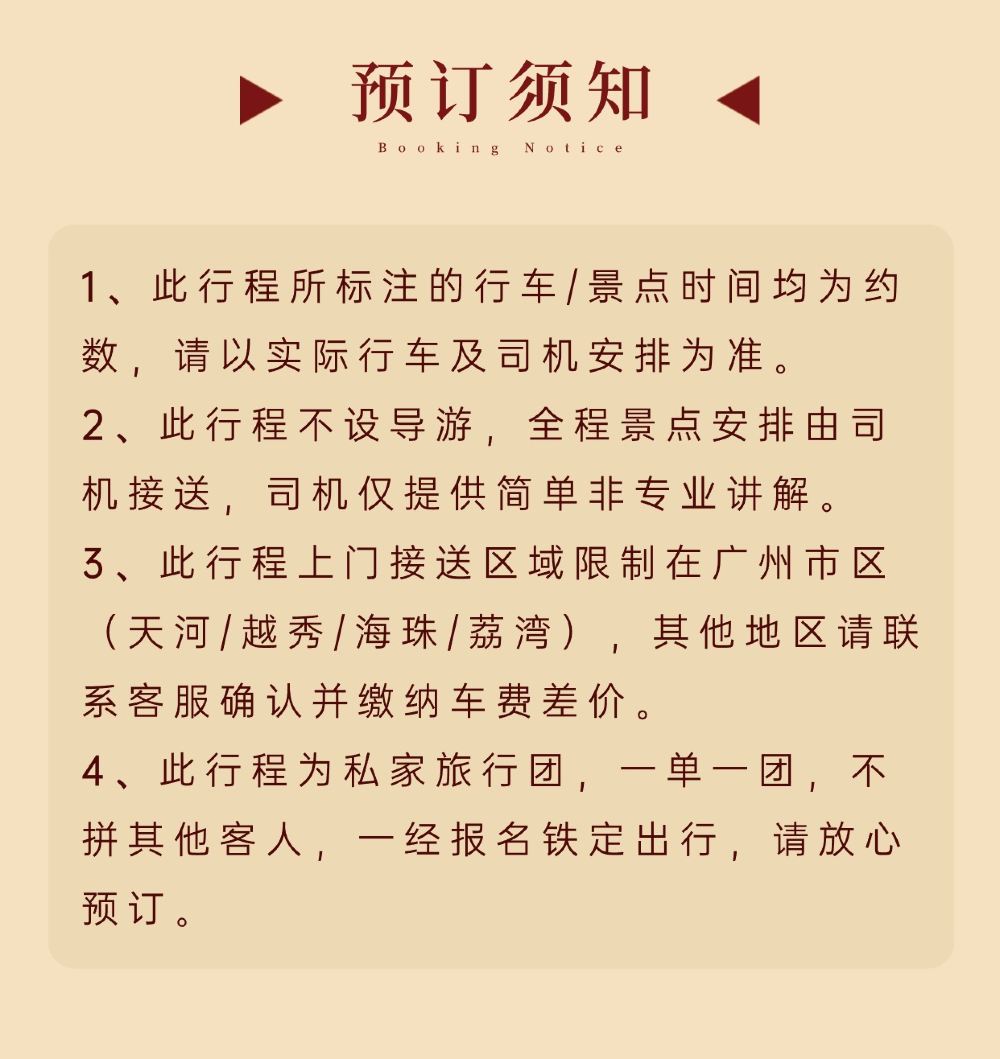 预订须知
Booking Notice

1、此行程所标注的行车/景点时间均为约数，请以实际行车及司机安排为准。
2、此行程不设导游，全程景点安排由司机接送，司机仅提供简单非专业讲解。
3、此行程上门接送区域限制在广州市区（天河/越秀/海珠/荔湾），其他地区请联系客服确认并缴纳车费差价。
4、此行程为私家旅行团，一单一团，不拼其他客人，一经报名铁定出行，请放心预订。